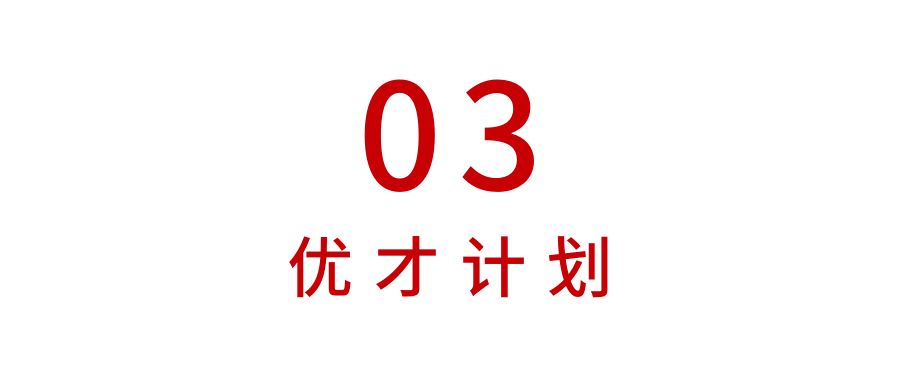 03

优才计划